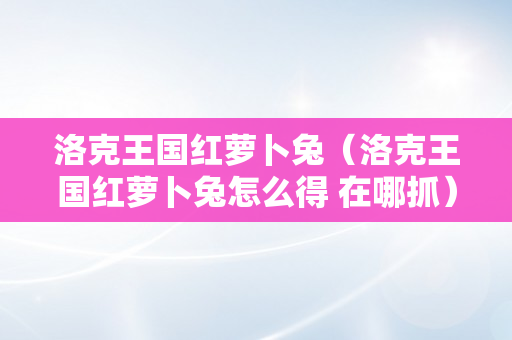 洛克王国红萝卜兔（洛克王国红萝卜兔怎么得 在哪抓）